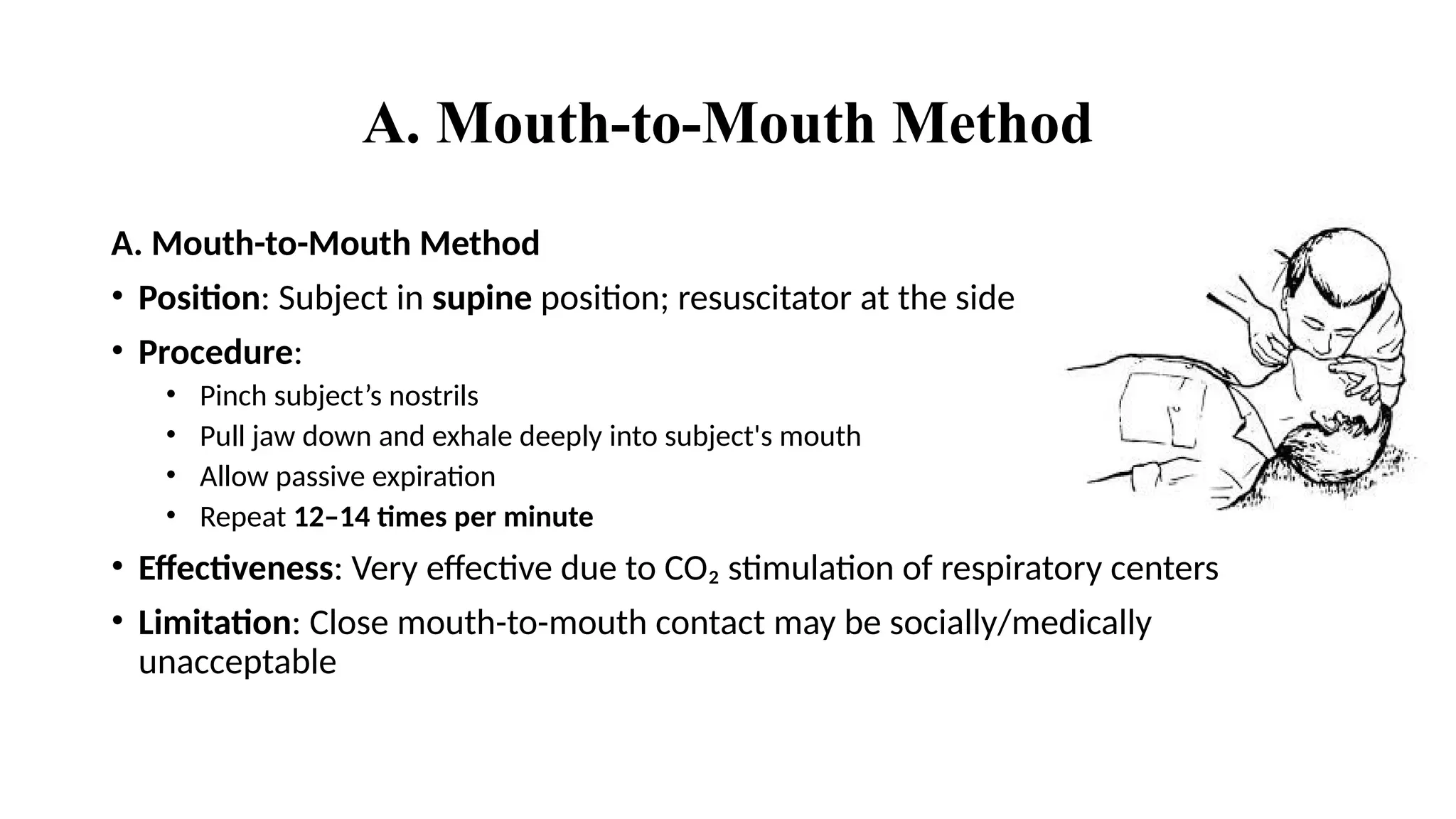 A. Mouth-to-Mouth Method

A. Mouth-to-Mouth Method

• Position: Subject in supine position; resuscitator at the side

• Procedure:
  • Pinch subject’s nostrils
  • Pull jaw down and exhale deeply into subject's mouth
  • Allow passive expiration
  • Repeat 12–14 times per minute

• Effectiveness: Very effective due to $CO_2$ stimulation of respiratory centers

• Limitation: Close mouth-to-mouth contact may be socially/medically unacceptable